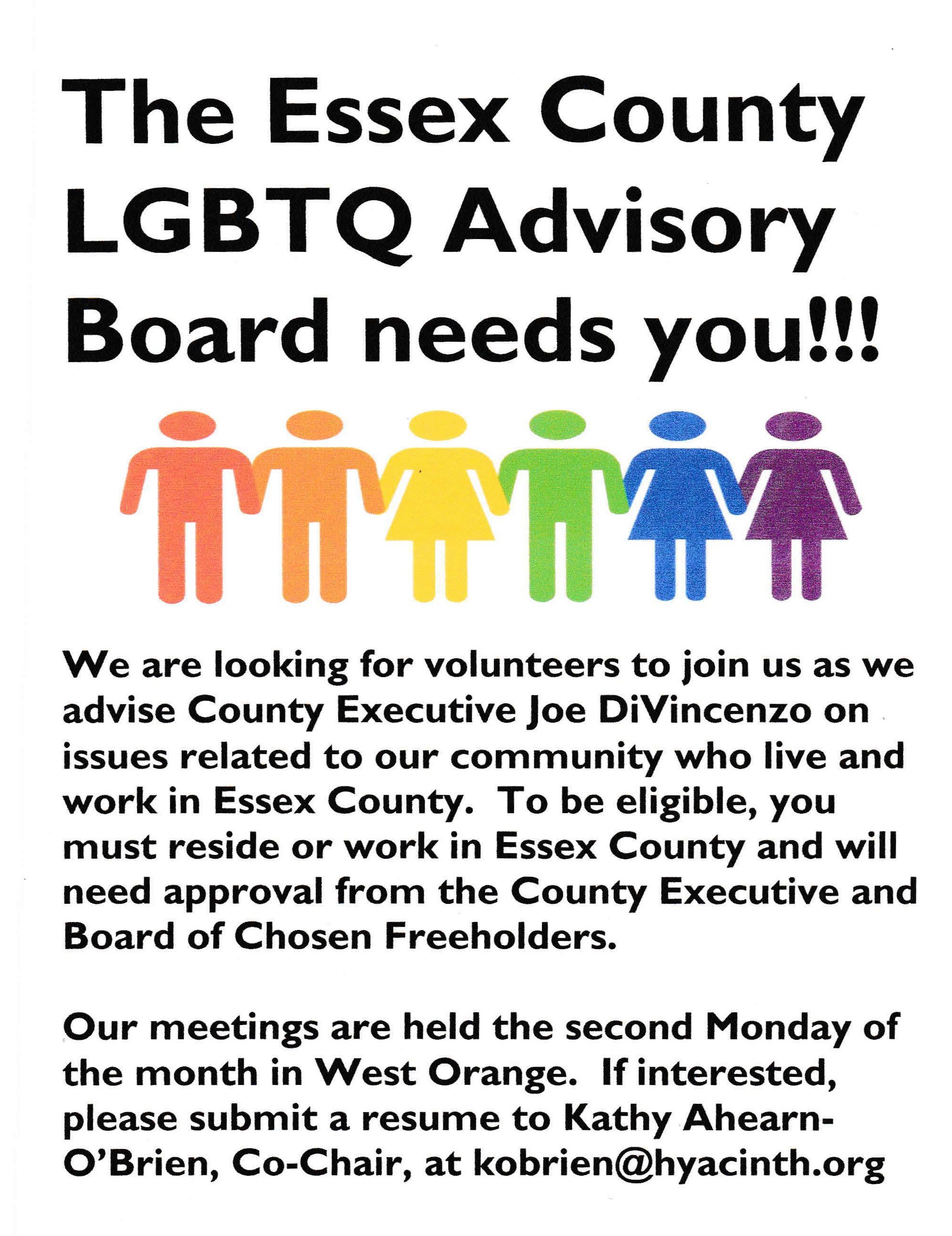 The Essex County LGBTQ Advisory Board needs you!!!

We are looking for volunteers to join us as we advise County Executive Joe DiVincenzo on issues related to our community who live and work in Essex County. To be eligible, you must reside or work in Essex County and will need approval from the County Executive and Board of Chosen Freeholders.

Our meetings are held the second Monday of the month in West Orange. If interested, please submit a resume to Kathy Ahearn-O'Brien, Co-Chair, at kobrien@hyacinth.org